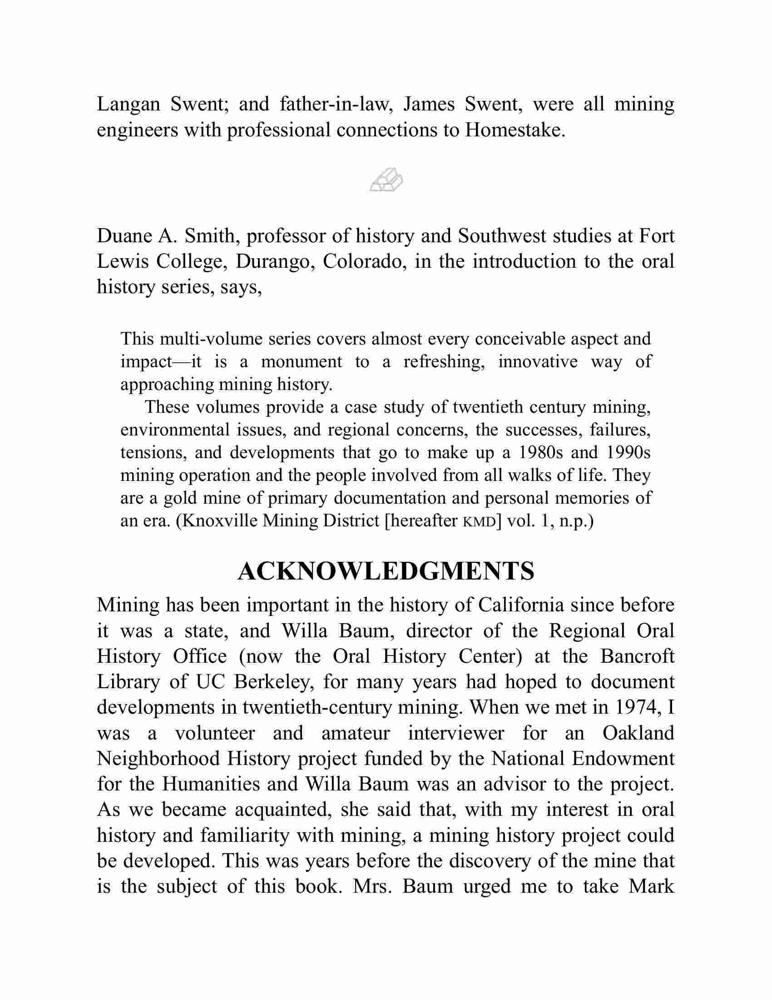 Langan Swent; and father-in-law, James Swent, were all mining engineers with professional connections to Homestake.

Duane A. Smith, professor of history and Southwest studies at Fort Lewis College, Durango, Colorado, in the introduction to the oral history series, says,

This multi-volume series covers almost every conceivable aspect and impact—it is a monument to a refreshing, innovative way of approaching mining history.

These volumes provide a case study of twentieth century mining, environmental issues, and regional concerns, the successes, failures, tensions, and developments that go to make up a 1980s and 1990s mining operation and the people involved from all walks of life. They are a gold mine of primary documentation and personal memories of an era. (Knoxville Mining District [hereafter KMD] vol. 1, n.p.)

ACKNOWLEDGMENTS

Mining has been important in the history of California since before it was a state, and Willa Baum, director of the Regional Oral History Office (now the Oral History Center) at the Bancroft Library of UC Berkeley, for many years had hoped to document developments in twentieth-century mining. When we met in 1974, I was a volunteer and amateur interviewer for an Oakland Neighborhood History project funded by the National Endowment for the Humanities and Willa Baum was an advisor to the project. As we became acquainted, she said that, with my interest in oral history and familiarity with mining, a mining history project could be developed. This was years before the discovery of the mine that is the subject of this book. Mrs. Baum urged me to take Mark